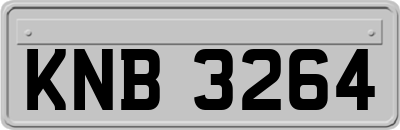 KNB 3264